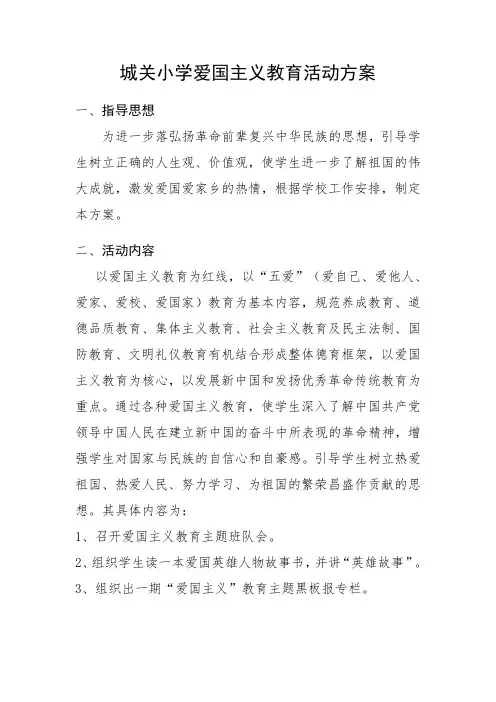 城关小学爱国主义教育活动方案

一、指导思想

为进一步落弘扬革命前辈复兴中华民族的思想，引导学生树立正确的人生观、价值观，使学生进一步了解祖国的伟大成就，激发爱国爱家乡的热情，根据学校工作安排，制定本方案。

二、活动内容

以爱国主义教育为红线，以“五爱”（爱自己、爱他人、爱家、爱校、爱国家）教育为基本内容，规范养成教育、道德品质教育、集体主义教育、社会主义教育及民主法制、国防教育、文明礼仪教育有机结合形成整体德育框架，以爱国主义教育为核心，以发展新中国和发扬优秀革命传统教育为重点。通过各种爱国主义教育，使学生深入了解中国共产党领导中国人民在建立新中国的奋斗中所表现的革命精神，增强学生对国家与民族的自信心和自豪感。引导学生树立热爱祖国、热爱人民、努力学习、为祖国的繁荣昌盛作贡献的思想。其具体内容为：

1、召开爱国主义教育主题班队会。

2、组织学生读一本爱国英雄人物故事书，并讲“英雄故事”。

3、组织出一期“爱国主义”教育主题黑板报专栏。